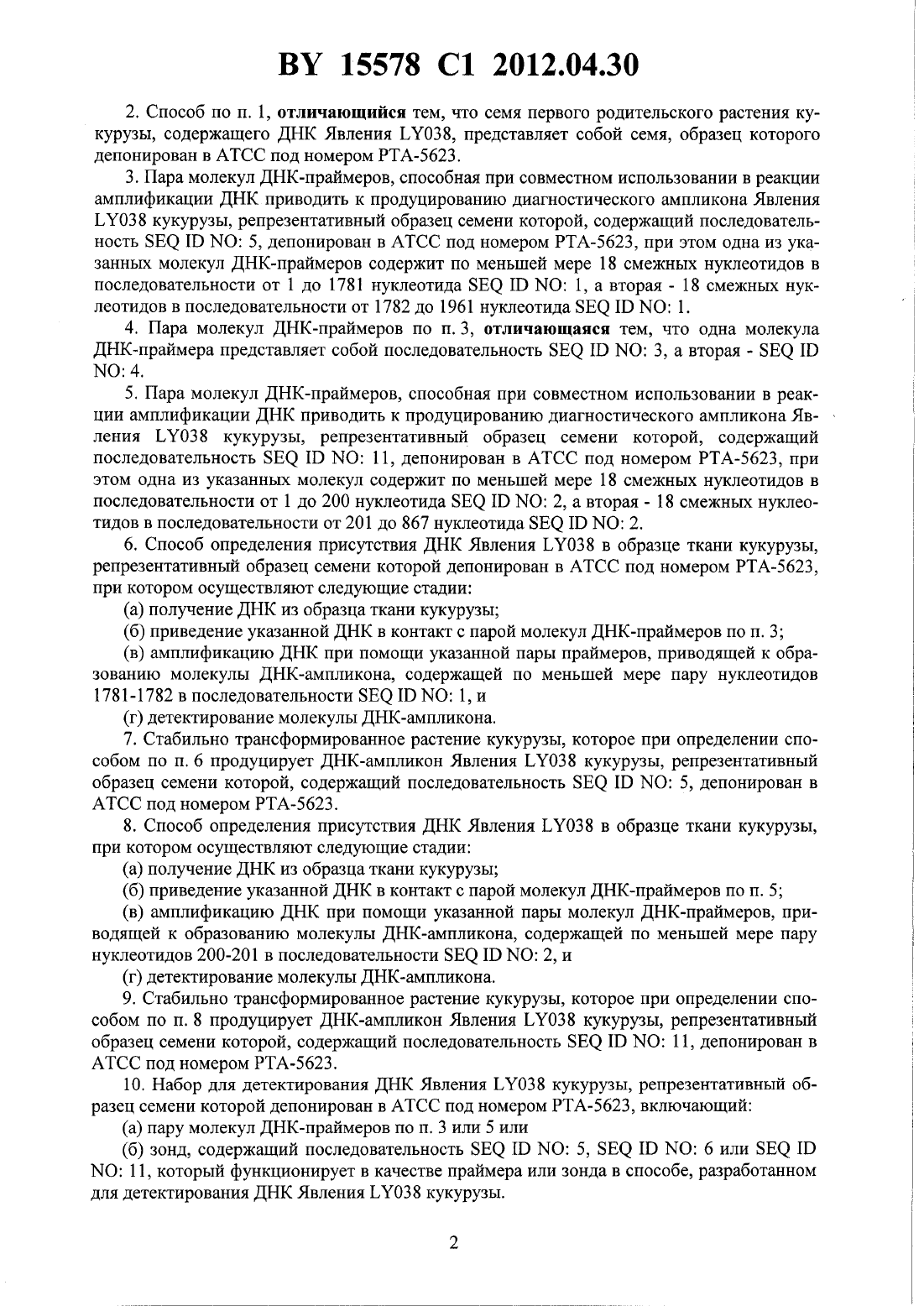 BY 15578 C1 2012.04.30

2. Способ по п. 1, отличающийся тем, что семя первого родительского растения кукурузы, содержащего ДНК Явления LY038, представляет собой семя, образец которого депонирован в АТСС под номером РТА-5623.

3. Пара молекул ДНК-праймеров, способная при совместном использовании в реакции амплификации ДНК приводить к продуцированию диагностического ампликона Явления LY038 кукурузы, репрезентативный образец семени которой, содержащий последовательность SEQ ID NO: 5, депонирован в АТСС под номером РТА-5623, при этом одна из указанных молекул ДНК-праймеров содержит по меньшей мере 18 смежных нуклеотидов в последовательности от 1 до 1781 нуклеотида SEQ ID NO: 1, а вторая - 18 смежных нуклеотидов в последовательности от 1782 до 1961 нуклеотида SEQ ID NO: 1.

4. Пара молекул ДНК-праймеров по п. 3, отличающаяся тем, что одна молекула ДНК-праймера представляет собой последовательность SEQ ID NO: 3, а вторая - SEQ ID NO: 4.

5. Пара молекул ДНК-праймеров, способная при совместном использовании в реакции амплификации ДНК приводить к продуцированию диагностического ампликона Явления LY038 кукурузы, репрезентативный образец семени которой, содержащий последовательность SEQ ID NO: 11, депонирован в АТСС под номером РТА-5623, при этом одна из указанных молекул содержит по меньшей мере 18 смежных нуклеотидов в последовательности от 1 до 200 нуклеотида SEQ ID NO: 2, а вторая - 18 смежных нуклеотидов в последовательности от 201 до 867 нуклеотида SEQ ID NO: 2.

6. Способ определения присутствия ДНК Явления LY038 в образце ткани кукурузы, репрезентативный образец семени которой депонирован в АТСС под номером РТА-5623, при котором осуществляют следующие стадии:

(а) получение ДНК из образца ткани кукурузы;

(б) приведение указанной ДНК в контакт с парой молекул ДНК-праймеров по п. 3;

(в) амплификацию ДНК при помощи указанной пары праймеров, приводящей к образованию молекулы ДНК-ампликона, содержащей по меньшей мере пару нуклеотидов 1781-1782 в последовательности SEQ ID NO: 1, и

(г) детектирование молекулы ДНК-ампликона.

7. Стабильно трансформированное растение кукурузы, которое при определении способом по п. 6 продуцирует ДНК-ампликон Явления LY038 кукурузы, репрезентативный образец семени которой, содержащий последовательность SEQ ID NO: 5, депонирован в АТСС под номером РТА-5623.

8. Способ определения присутствия ДНК Явления LY038 в образце ткани кукурузы, при котором осуществляют следующие стадии:

(а) получение ДНК из образца ткани кукурузы;

(б) приведение указанной ДНК в контакт с парой молекул ДНК-праймеров по п. 5;

(в) амплификацию ДНК при помощи указанной пары молекул ДНК-праймеров, приводящей к образованию молекулы ДНК-ампликона, содержащей по меньшей мере пару нуклеотидов 200-201 в последовательности SEQ ID NO: 2, и

(г) детектирование молекулы ДНК-ампликона.

9. Стабильно трансформированное растение кукурузы, которое при определении способом по п. 8 продуцирует ДНК-ампликон Явления LY038 кукурузы, репрезентативный образец семени которой, содержащий последовательность SEQ ID NO: 11, депонирован в АТСС под номером РТА-5623.

10. Набор для детектирования ДНК Явления LY038 кукурузы, репрезентативный образец семени которой депонирован в АТСС под номером РТА-5623, включающий:

(а) пару молекул ДНК-праймеров по п. 3 или 5 или

(б) зонд, содержащий последовательность SEQ ID NO: 5, SEQ ID NO: 6 или SEQ ID NO: 11, который функционирует в качестве праймера или зонда в способе, разработанном для детектирования ДНК Явления LY038 кукурузы.

2